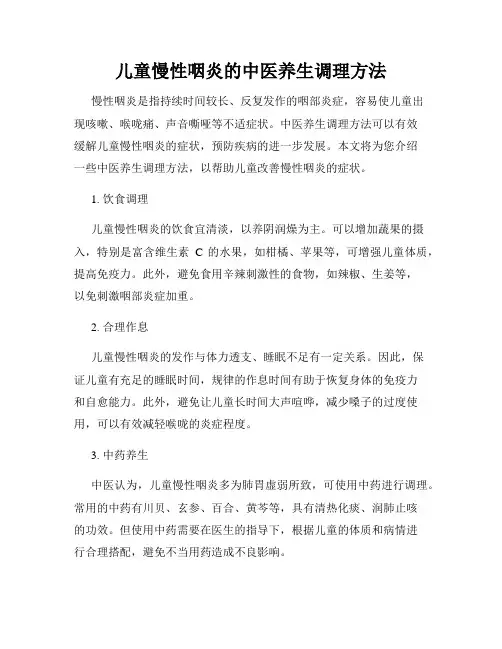 儿童慢性咽炎的中医养生调理方法

慢性咽炎是指持续时间较长、反复发作的咽部炎症，容易使儿童出现咳嗽、喉咙痛、声音嘶哑等不适症状。中医养生调理方法可以有效缓解儿童慢性咽炎的症状，预防疾病的进一步发展。本文将为您介绍一些中医养生调理方法，以帮助儿童改善慢性咽炎的症状。

1. 饮食调理

儿童慢性咽炎的饮食宜清淡，以养阴润燥为主。可以增加蔬果的摄入，特别是富含维生素 C 的水果，如柑橘、苹果等，可增强儿童体质，提高免疫力。此外，避免食用辛辣刺激性的食物，如辣椒、生姜等，以免刺激咽部炎症加重。

2. 合理作息

儿童慢性咽炎的发作与体力透支、睡眠不足有一定关系。因此，保证儿童有充足的睡眠时间，规律的作息时间有助于恢复身体的免疫力和自愈能力。此外，避免让儿童长时间大声喧哗，减少嗓子的过度使用，可以有效减轻喉咙的炎症程度。

3. 中药养生

中医认为，儿童慢性咽炎多为肺胃虚弱所致，可使用中药进行调理。常用的中药有川贝、玄参、百合、黄芩等，具有清热化痰、润肺止咳的功效。但使用中药需要在医生的指导下，根据儿童的体质和病情进行合理搭配，避免不当用药造成不良影响。